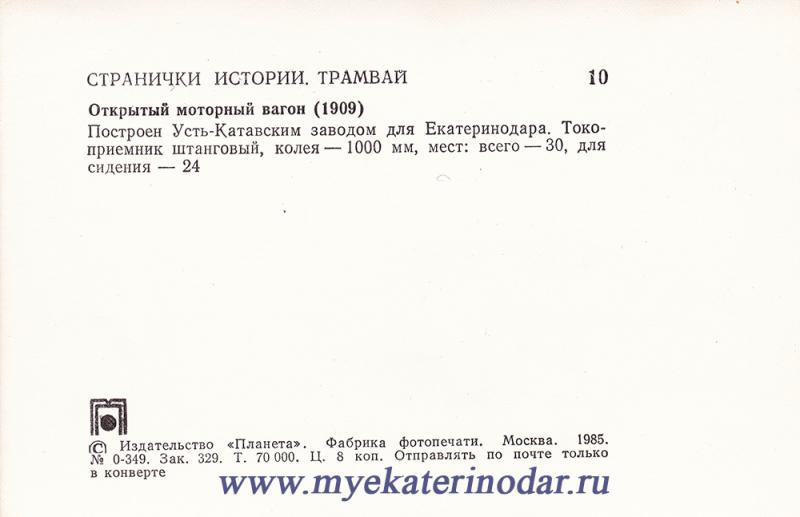 СТРАНИЧКИ ИСТОРИИ. ТРАМВАЙ 10

Открытый моторный вагон (1909)

Построен Усть-Катавским заводом для Екатеринодара. Токоприемник штанговый, колея — 1000 мм, мест: всего — 30, для сидения — 24

© Издательство «Планета». Фабрика фотопечати. Москва. 1985. № 0-349. Зак. 329. Т. 70 000. Ц. 8 коп. Отправлять по почте только в конверте

www.myekaterinodar.ru